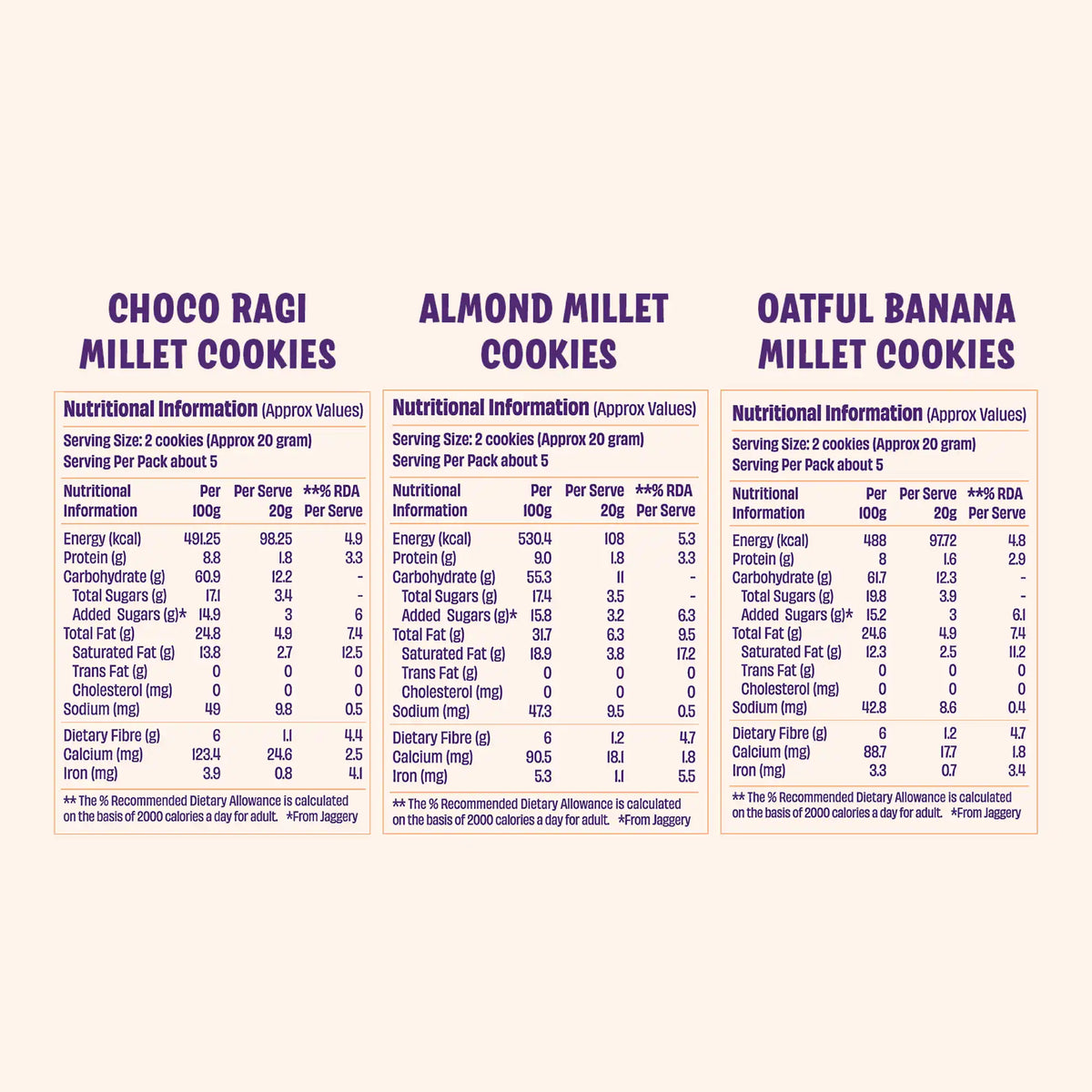 CHOCO RAGI MILLET COOKIES

Nutritional Information (Approx Values)

Serving Size: 2 cookies (Approx 20 gram)
Serving Per Pack about 5

| Nutritional Information | Per 100g | Per Serve 20g | **% RDA Per Serve |
|---|---|---|---|
| Energy (kcal) | 491.25 | 98.25 | 4.9 |
| Protein (g) | 8.8 | 1.8 | 3.3 |
| Carbohydrate (g) | 60.9 | 12.2 | - |
| Total Sugars (g) | 17.1 | 3.4 | - |
| Added Sugars (g)* | 14.9 | 3 | 6 |
| Total Fat (g) | 24.8 | 4.9 | 7.4 |
| Saturated Fat (g) | 13.8 | 2.7 | 12.5 |
| Trans Fat (g) | 0 | 0 | 0 |
| Cholesterol (mg) | 0 | 0 | 0 |
| Sodium (mg) | 49 | 9.8 | 0.5 |
| Dietary Fibre (g) | 6 | 1.1 | 4.4 |
| Calcium (mg) | 123.4 | 24.6 | 2.5 |
| Iron (mg) | 3.9 | 0.8 | 4.1 |

** The % Recommended Dietary Allowance is calculated on the basis of 2000 calories a day for adult. *From Jaggery

ALMOND MILLET COOKIES

Nutritional Information (Approx Values)

Serving Size: 2 cookies (Approx 20 gram)
Serving Per Pack about 5

| Nutritional Information | Per 100g | Per Serve 20g | **% RDA Per Serve |
|---|---|---|---|
| Energy (kcal) | 530.4 | 108 | 5.3 |
| Protein (g) | 9.0 | 1.8 | 3.3 |
| Carbohydrate (g) | 55.3 | 11 | - |
| Total Sugars (g) | 17.4 | 3.5 | - |
| Added Sugars (g)* | 15.8 | 3.2 | 6.3 |
| Total Fat (g) | 31.7 | 6.3 | 9.5 |
| Saturated Fat (g) | 18.9 | 3.8 | 17.2 |
| Trans Fat (g) | 0 | 0 | 0 |
| Cholesterol (mg) | 0 | 0 | 0 |
| Sodium (mg) | 47.3 | 9.5 | 0.5 |
| Dietary Fibre (g) | 6 | 1.2 | 4.7 |
| Calcium (mg) | 90.5 | 18.1 | 1.8 |
| Iron (mg) | 5.3 | 1.1 | 5.5 |

** The % Recommended Dietary Allowance is calculated on the basis of 2000 calories a day for adult. *From Jaggery

OATFUL BANANA MILLET COOKIES

Nutritional Information (Approx Values)

Serving Size: 2 cookies (Approx 20 gram)
Serving Per Pack about 5

| Nutritional Information | Per 100g | Per Serve 20g | **% RDA Per Serve |
|---|---|---|---|
| Energy (kcal) | 488 | 97.72 | 4.8 |
| Protein (g) | 8 | 1.6 | 2.9 |
| Carbohydrate (g) | 61.7 | 12.3 | - |
| Total Sugars (g) | 19.8 | 3.9 | - |
| Added Sugars (g)* | 15.2 | 3 | 6.1 |
| Total Fat (g) | 24.6 | 4.9 | 7.4 |
| Saturated Fat (g) | 12.3 | 2.5 | 11.2 |
| Trans Fat (g) | 0 | 0 | 0 |
| Cholesterol (mg) | 0 | 0 | 0 |
| Sodium (mg) | 42.8 | 8.6 | 0.4 |
| Dietary Fibre (g) | 6 | 1.2 | 4.7 |
| Calcium (mg) | 88.7 | 17.7 | 1.8 |
| Iron (mg) | 3.3 | 0.7 | 3.4 |

** The % Recommended Dietary Allowance is calculated on the basis of 2000 calories a day for adult. *From Jaggery